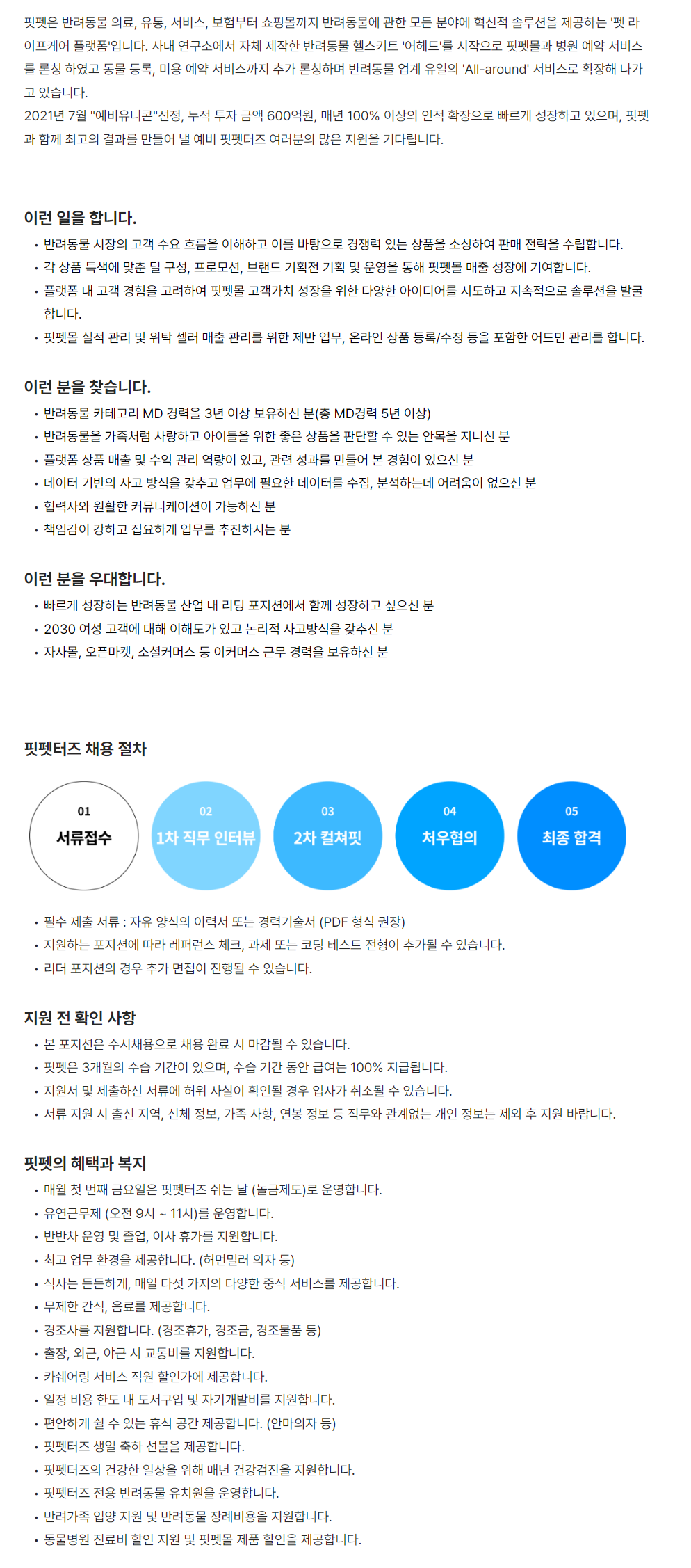 핏펫은 반려동물 의료, 유통, 서비스, 보험부터 쇼핑몰까지 반려동물에 관한 모든 분야에 혁신적 솔루션을 제공하는 '펫 라이프케어 플랫폼'입니다. 사내 연구소에서 자체 제작한 반려동물 헬스키트 '어헤드'를 시작으로 핏펫몰과 병원 예약 서비스를 론칭 하였고 동물 등록, 미용 예약 서비스까지 추가 론칭하며 반려동물 업계 유일의 'All-around' 서비스로 확장해 나가고 있습니다.
2021년 7월 "예비유니콘"선정, 누적 투자 금액 600억원, 매년 100% 이상의 인적 확장으로 빠르게 성장하고 있으며, 핏펫과 함께 최고의 결과를 만들어 낼 예비 핏펫터즈 여러분의 많은 지원을 기다립니다.

이런 일을 합니다.
• 반려동물 시장의 고객 수요 흐름을 이해하고 이를 바탕으로 경쟁력 있는 상품을 소싱하여 판매 전략을 수립합니다.
• 각 상품 특색에 맞춘 딜 구성, 프로모션, 브랜드 기획전 기획 및 운영을 통해 핏펫몰 매출 성장에 기여합니다.
• 플랫폼 내 고객 경험을 고려하여 핏펫몰 고객가치 성장을 위한 다양한 아이디어를 시도하고 지속적으로 솔루션을 발굴합니다.
• 핏펫몰 실적 관리 및 위탁 셀러 매출 관리를 위한 제반 업무, 온라인 상품 등록/수정 등을 포함한 어드민 관리를 합니다.

이런 분을 찾습니다.
• 반려동물 카테고리 MD 경력을 3년 이상 보유하신 분(총 MD경력 5년 이상)
• 반려동물을 가족처럼 사랑하고 아이들을 위한 좋은 상품을 판단할 수 있는 안목을 지니신 분
• 플랫폼 상품 매출 및 수익 관리 역량이 있고, 관련 성과를 만들어 본 경험이 있으신 분
• 데이터 기반의 사고 방식을 갖추고 업무에 필요한 데이터를 수집, 분석하는데 어려움이 없으신 분
• 협력사와 원활한 커뮤니케이션이 가능하신 분
• 책임감이 강하고 집요하게 업무를 추진하시는 분

이런 분을 우대합니다.
• 빠르게 성장하는 반려동물 산업 내 리딩 포지션에서 함께 성장하고 싶으신 분
• 2030 여성 고객에 대해 이해도가 있고 논리적 사고방식을 갖추신 분
• 자사몰, 오픈마켓, 소셜커머스 등 이커머스 근무 경력을 보유하신 분

핏펫터즈 채용 절차

01 서류접수
02 1차 직무 인터뷰
03 2차 컬쳐핏
04 처우협의
05 최종 합격

• 필수 제출 서류 : 자유 양식의 이력서 또는 경력기술서 (PDF 형식 권장)
• 지원하는 포지션에 따라 레퍼런스 체크, 과제 또는 코딩 테스트 전형이 추가될 수 있습니다.
• 리더 포지션의 경우 추가 면접이 진행될 수 있습니다.

지원 전 확인 사항
• 본 포지션은 수시채용으로 채용 완료 시 마감될 수 있습니다.
• 핏펫은 3개월의 수습 기간이 있으며, 수습 기간 동안 급여는 100% 지급됩니다.
• 지원서 및 제출하신 서류에 허위 사실이 확인될 경우 입사가 취소될 수 있습니다.
• 서류 지원 시 출신 지역, 신체 정보, 가족 사항, 연봉 정보 등 직무와 관계없는 개인 정보는 제외 후 지원 바랍니다.

핏펫의 혜택과 복지
• 매월 첫 번째 금요일은 핏펫터즈 쉬는 날 (놀금제도)로 운영합니다.
• 유연근무제 (오전 9시 ~ 11시)를 운영합니다.
• 반반차 운영 및 졸업, 이사 휴가를 지원합니다.
• 최고 업무 환경을 제공합니다. (허먼밀러 의자 등)
• 식사는 든든하게, 매일 다섯 가지의 다양한 중식 서비스를 제공합니다.
• 무제한 간식, 음료를 제공합니다.
• 경조사를 지원합니다. (경조휴가, 경조금, 경조물품 등)
• 출장, 외근, 야근 시 교통비를 지원합니다.
• 카쉐어링 서비스 직원 할인가에 제공합니다.
• 일정 비용 한도 내 도서구입 및 자기개발비를 지원합니다.
• 편안하게 쉴 수 있는 휴식 공간 제공합니다. (안마의자 등)
• 핏펫터즈 생일 축하 선물을 제공합니다.
• 핏펫터즈의 건강한 일상을 위해 매년 건강검진을 지원합니다.
• 핏펫터즈 전용 반려동물 유치원을 운영합니다.
• 반려가족 입양 지원 및 반려동물 장례비용을 지원합니다.
• 동물병원 진료비 할인 지원 및 핏펫몰 제품 할인을 제공합니다.